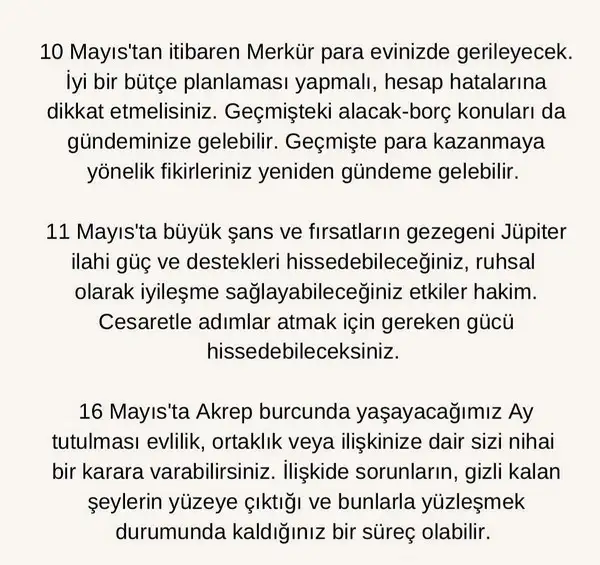 10 Mayıs'tan itibaren Merkür para evinizde gerileyecek. İyi bir bütçe planlaması yapmalı, hesap hatalarına dikkat etmelisiniz. Geçmişteki alacak-borç konuları da gündeminize gelebilir. Geçmişte para kazanmaya yönelik fikirleriniz yeniden gündeme gelebilir.

11 Mayıs'ta büyük şans ve fırsatların gezegeni Jüpiter ilahi güç ve destekleri hissedebileceğiniz, ruhsal olarak iyileşme sağlayabileceğiniz etkiler hakim. Cesaretle adımlar atmak için gereken gücü hissedebileceksiniz.

16 Mayıs'ta Akrep burcunda yaşayacağımız Ay tutulması evlilik, ortaklık veya ilişkinize dair sizi nihai bir karara varabilirsiniz. İlişkide sorunların, gizli kalan şeylerin yüzeye çıktığı ve bunlarla yüzleşmek durumunda kaldığınız bir süreç olabilir.